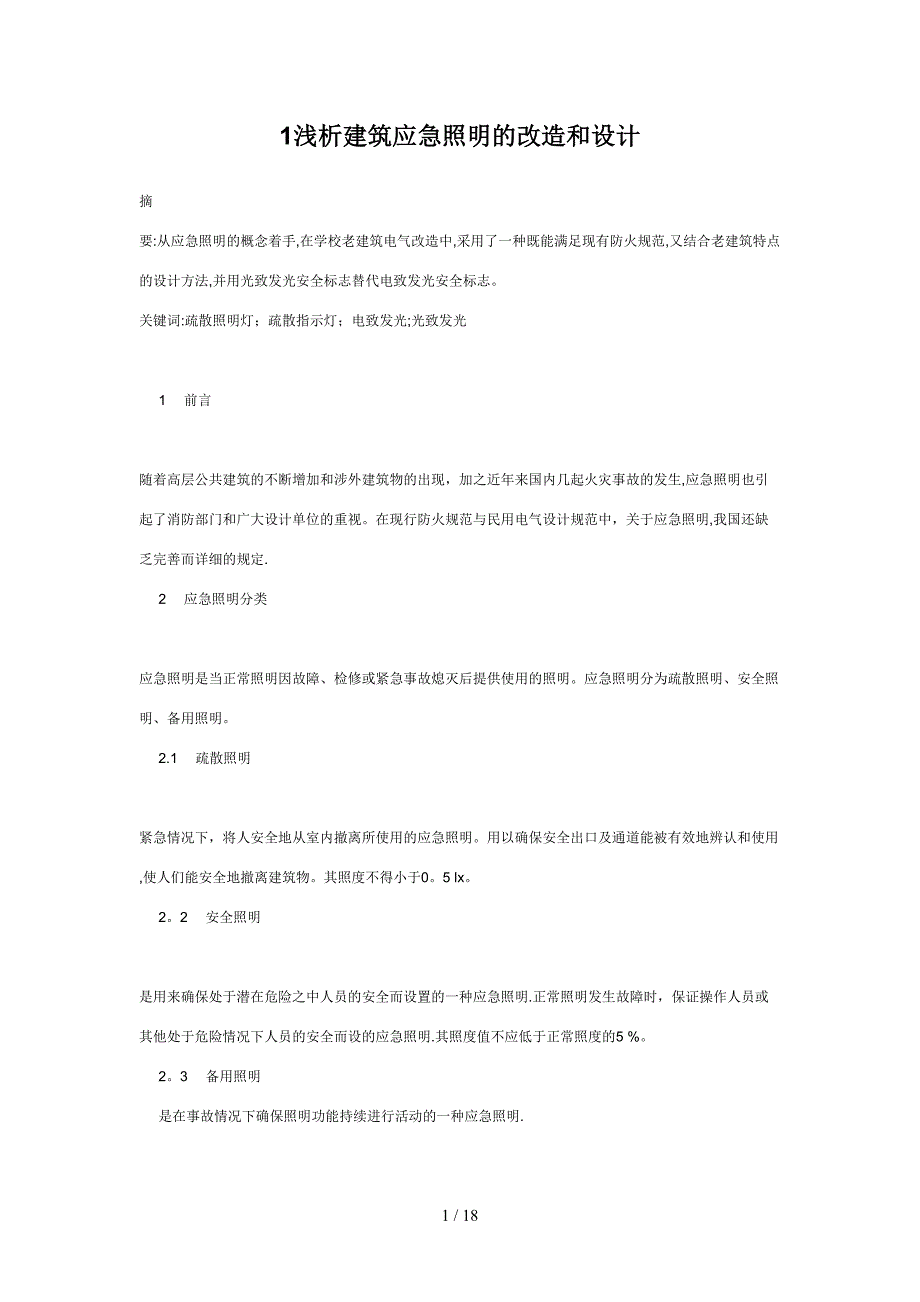 1浅析建筑应急照明的改造和设计

摘

要:从应急照明的概念着手,在学校老建筑电气改造中,采用了一种既能满足现有防火规范,又结合老建筑特点的设计方法,并用光致发光安全标志替代电致发光安全标志。

关键词:疏散照明灯；疏散指示灯；电致发光;光致发光

1　前言

随着高层公共建筑的不断增加和涉外建筑物的出现，加之近年来国内几起火灾事故的发生,应急照明也引起了消防部门和广大设计单位的重视。在现行防火规范与民用电气设计规范中，关于应急照明,我国还缺乏完善而详细的规定.

2　应急照明分类

应急照明是当正常照明因故障、检修或紧急事故熄灭后提供使用的照明。应急照明分为疏散照明、安全照明、备用照明。

2.1　疏散照明

紧急情况下，将人安全地从室内撤离所使用的应急照明。用以确保安全出口及通道能被有效地辨认和使用,使人们能安全地撤离建筑物。其照度不得小于0。5 lx。

2。2　安全照明

是用来确保处于潜在危险之中人员的安全而设置的一种应急照明.正常照明发生故障时，保证操作人员或其他处于危险情况下人员的安全而设的应急照明.其照度值不应低于正常照度的5 %。

2。3　备用照明

是在事故情况下确保照明功能持续进行活动的一种应急照明.

1 / 18